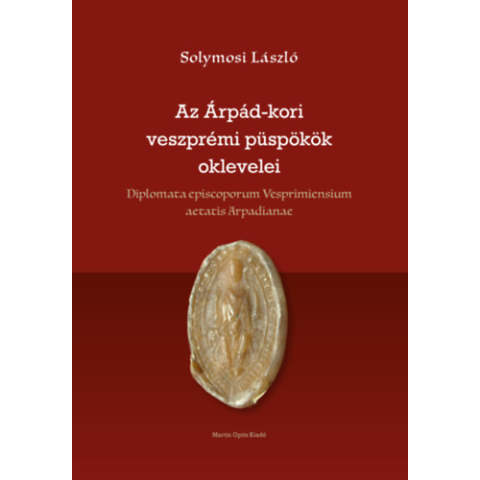 Solymosi László

Az Árpád-kori veszprémi püspökök oklevelei

Diplomata episcoporum Vesprimiensium aetatis Arpadianae

Martin Opitz Kiadó